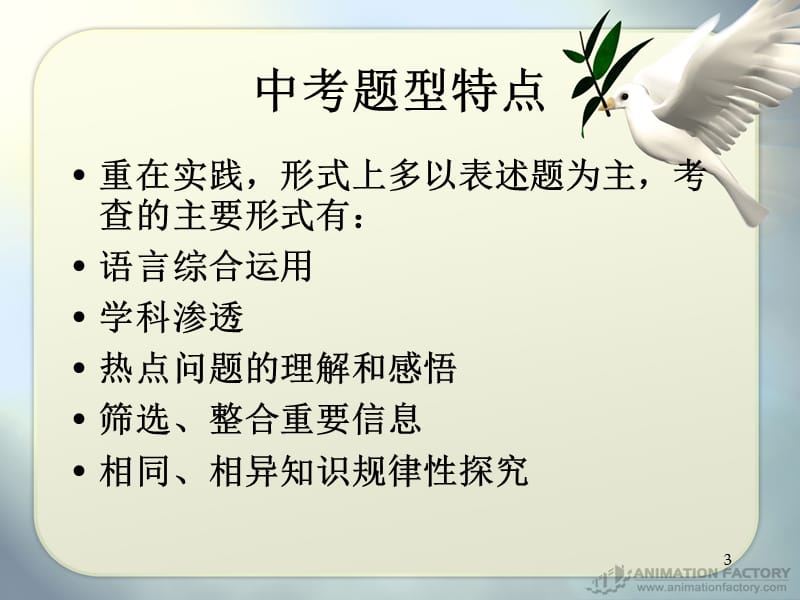 中考题型特点

• 重在实践，形式上多以表述题为主，考查的主要形式有：

• 语言综合运用

• 学科渗透

• 热点问题的理解和感悟

• 筛选、整合重要信息

• 相同、相异知识规律性探究

3

ANIMATION FACTORY
www.animationfactory.com